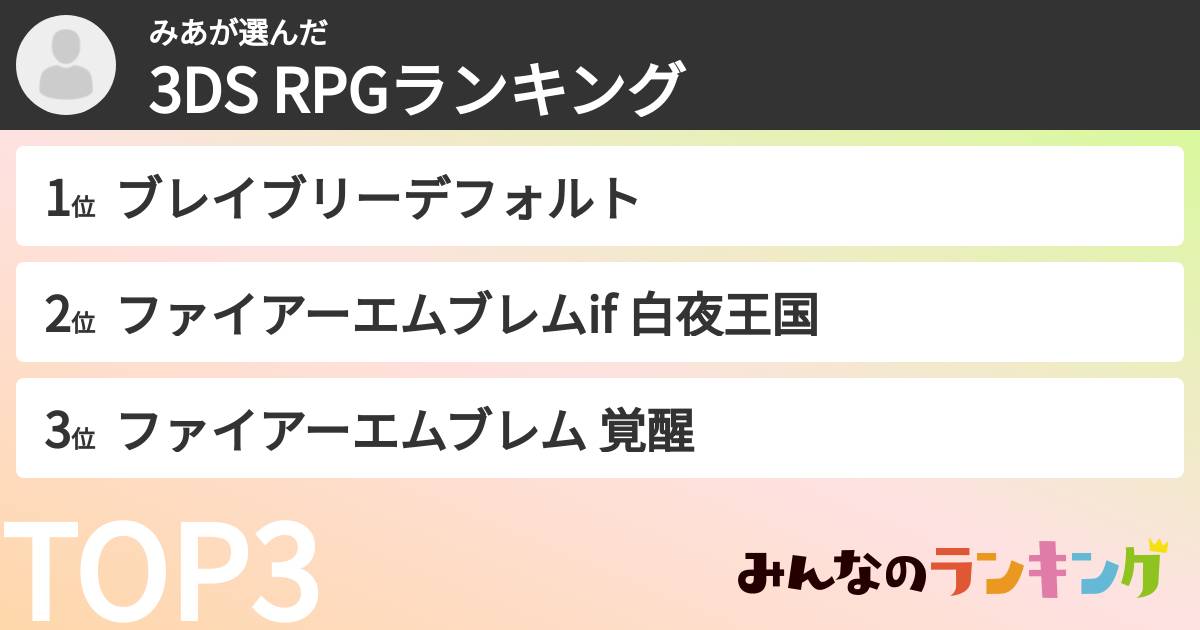 みあが選んだ
3DS RPGランキング

1位 ブレイブリーデフォルト

2位 ファイアーエムブレムif 白夜王国

3位 ファイアーエムブレム 覚醒

TOP3

みんなのランキング